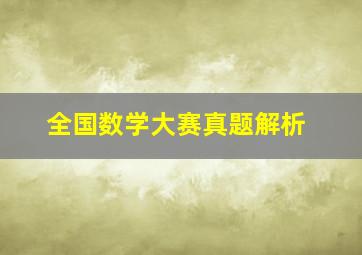 全国数学大赛真题解析